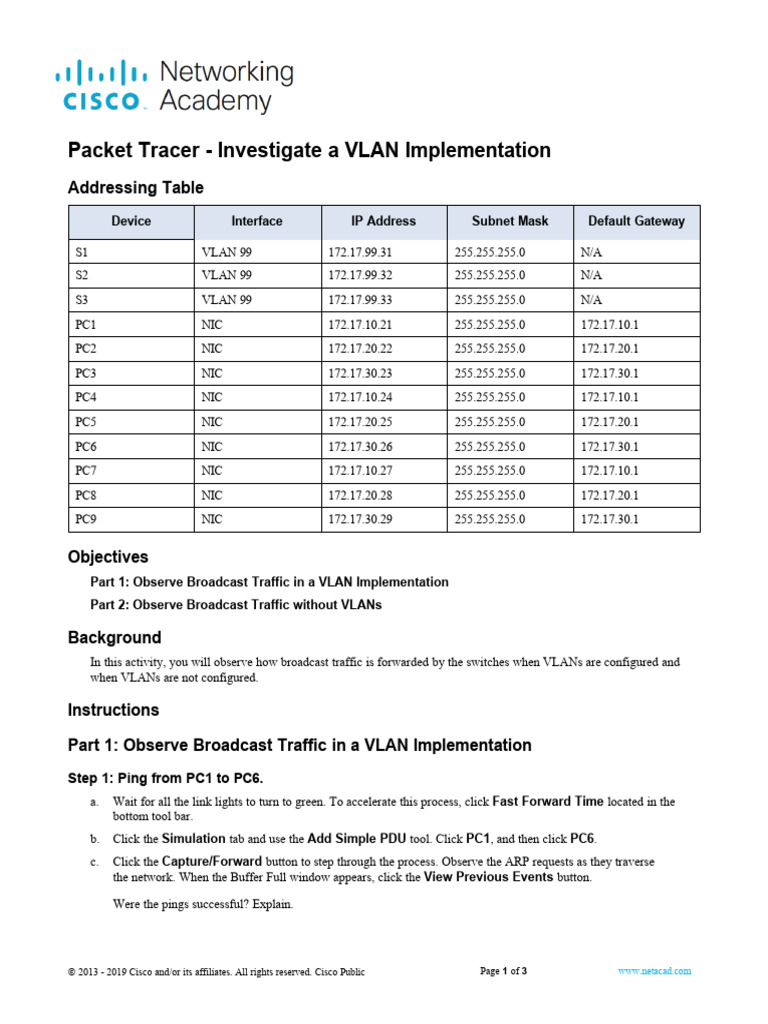 cisco Networking Academy

Packet Tracer - Investigate a VLAN Implementation

Addressing Table

| Device | Interface | IP Address | Subnet Mask | Default Gateway |
|---|---|---|---|---|
| S1 | VLAN 99 | 172.17.99.31 | 255.255.255.0 | N/A |
| S2 | VLAN 99 | 172.17.99.32 | 255.255.255.0 | N/A |
| S3 | VLAN 99 | 172.17.99.33 | 255.255.255.0 | N/A |
| PC1 | NIC | 172.17.10.21 | 255.255.255.0 | 172.17.10.1 |
| PC2 | NIC | 172.17.20.22 | 255.255.255.0 | 172.17.20.1 |
| PC3 | NIC | 172.17.30.23 | 255.255.255.0 | 172.17.30.1 |
| PC4 | NIC | 172.17.10.24 | 255.255.255.0 | 172.17.10.1 |
| PC5 | NIC | 172.17.20.25 | 255.255.255.0 | 172.17.20.1 |
| PC6 | NIC | 172.17.30.26 | 255.255.255.0 | 172.17.30.1 |
| PC7 | NIC | 172.17.10.27 | 255.255.255.0 | 172.17.10.1 |
| PC8 | NIC | 172.17.20.28 | 255.255.255.0 | 172.17.20.1 |
| PC9 | NIC | 172.17.30.29 | 255.255.255.0 | 172.17.30.1 |

Objectives

Part 1: Observe Broadcast Traffic in a VLAN Implementation

Part 2: Observe Broadcast Traffic without VLANs

Background

In this activity, you will observe how broadcast traffic is forwarded by the switches when VLANs are configured and when VLANs are not configured.

Instructions

Part 1: Observe Broadcast Traffic in a VLAN Implementation

Step 1: Ping from PC1 to PC6.

a. Wait for all the link lights to turn to green. To accelerate this process, click Fast Forward Time located in the bottom tool bar.

b. Click the Simulation tab and use the Add Simple PDU tool. Click PC1, and then click PC6.

c. Click the Capture/Forward button to step through the process. Observe the ARP requests as they traverse the network. When the Buffer Full window appears, click the View Previous Events button.

Were the pings successful? Explain.

© 2013 - 2019 Cisco and/or its affiliates. All rights reserved. Cisco Public Page 1 of 3 www.netacad.com